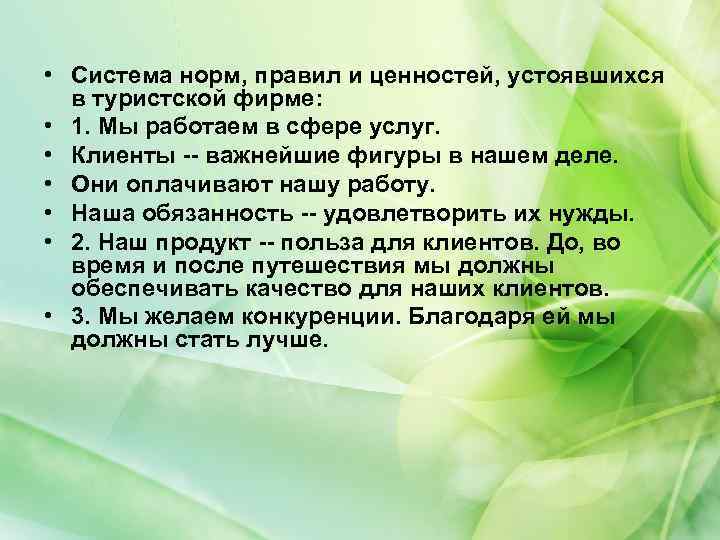 • Система норм, правил и ценностей, устоявшихся в туристской фирме:
• 1. Мы работаем в сфере услуг.
• Клиенты -- важнейшие фигуры в нашем деле.
• Они оплачивают нашу работу.
• Наша обязанность -- удовлетворить их нужды.
• 2. Наш продукт -- польза для клиентов. До, во время и после путешествия мы должны обеспечивать качество для наших клиентов.
• 3. Мы желаем конкуренции. Благодаря ей мы должны стать лучше.